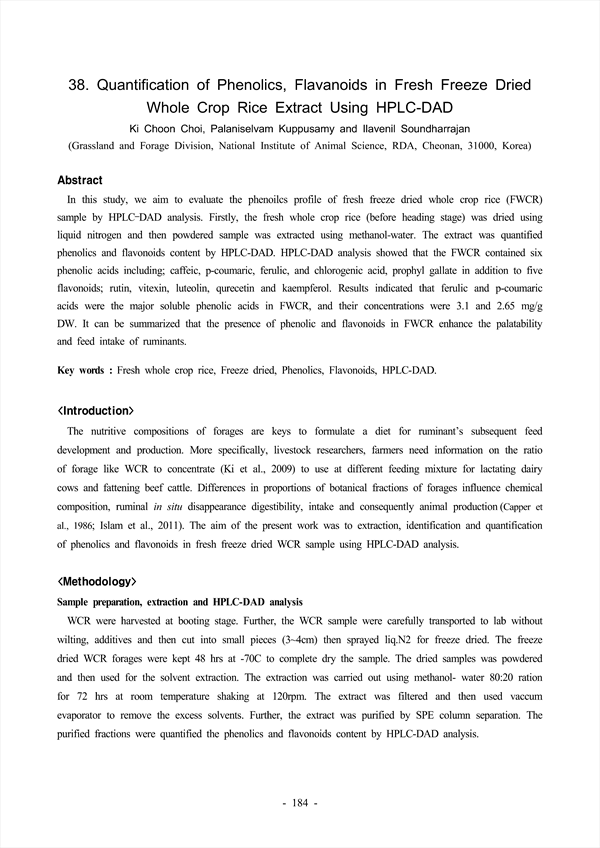 38. Quantification of Phenolics, Flavanoids in Fresh Freeze Dried Whole Crop Rice Extract Using HPLC-DAD

Ki Choon Choi, Palaniselvam Kuppusamy and Ilavenil Soundharrajan

(Grassland and Forage Division, National Institute of Animal Science, RDA, Cheonan, 31000, Korea)

Abstract

In this study, we aim to evaluate the phenoilcs profile of fresh freeze dried whole crop rice (FWCR) sample by HPLC-DAD analysis. Firstly, the fresh whole crop rice (before heading stage) was dried using liquid nitrogen and then powdered sample was extracted using methanol-water. The extract was quantified phenolics and flavonoids content by HPLC-DAD. HPLC-DAD analysis showed that the FWCR contained six phenolic acids including; caffeic, p-coumaric, ferulic, and chlorogenic acid, prophyl gallate in addition to five flavonoids; rutin, vitexin, luteolin, qurecetin and kaempferol. Results indicated that ferulic and p-coumaric acids were the major soluble phenolic acids in FWCR, and their concentrations were 3.1 and 2.65 mg/g DW. It can be summarized that the presence of phenolic and flavonoids in FWCR enhance the palatability and feed intake of ruminants.

Key words : Fresh whole crop rice, Freeze dried, Phenolics, Flavonoids, HPLC-DAD.

<Introduction>

The nutritive compositions of forages are keys to formulate a diet for ruminant's subsequent feed development and production. More specifically, livestock researchers, farmers need information on the ratio of forage like WCR to concentrate (Ki et al., 2009) to use at different feeding mixture for lactating dairy cows and fattening beef cattle. Differences in proportions of botanical fractions of forages influence chemical composition, ruminal in situ disappearance digestibility, intake and consequently animal production (Capper et al., 1986; Islam et al., 2011). The aim of the present work was to extraction, identification and quantification of phenolics and flavonoids in fresh freeze dried WCR sample using HPLC-DAD analysis.

<Methodology>

Sample preparation, extraction and HPLC-DAD analysis

WCR were harvested at booting stage. Further, the WCR sample were carefully transported to lab without wilting, additives and then cut into small pieces (3~4cm) then sprayed liq.N2 for freeze dried. The freeze dried WCR forages were kept 48 hrs at -70C to complete dry the sample. The dried samples was powdered and then used for the solvent extraction. The extraction was carried out using methanol- water 80:20 ration for 72 hrs at room temperature shaking at 120rpm. The extract was filtered and then used vaccum evaporator to remove the excess solvents. Further, the extract was purified by SPE column separation. The purified fractions were quantified the phenolics and flavonoids content by HPLC-DAD analysis.

- 184 -